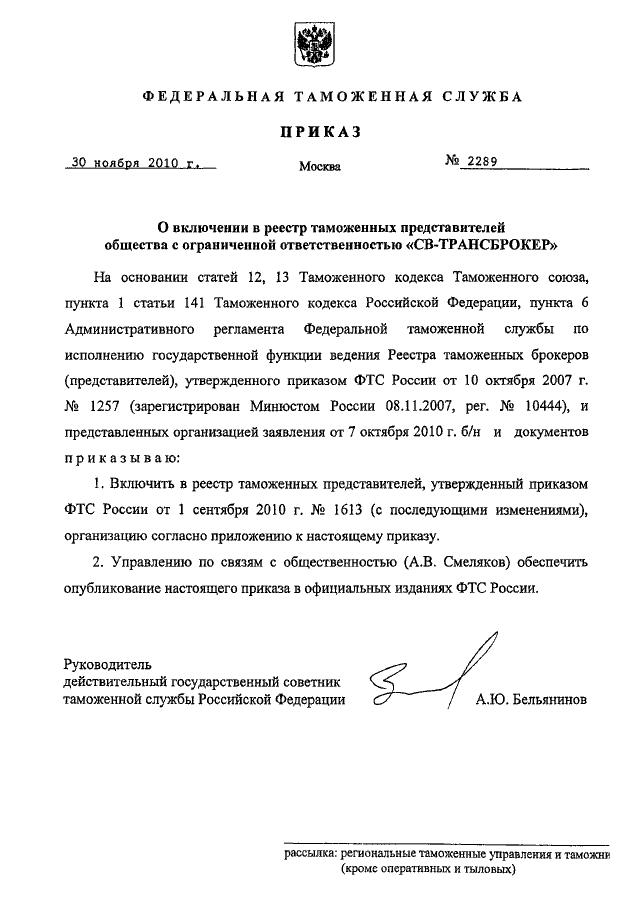 ФЕДЕРАЛЬНАЯ ТАМОЖЕННАЯ СЛУЖБА

ПРИКАЗ

30 ноября 2010 г. Москва № 2289

О включении в реестр таможенных представителей общества с ограниченной ответственностью «СВ-ТРАНСБРОКЕР»

На основании статей 12, 13 Таможенного кодекса Таможенного союза, пункта 1 статьи 141 Таможенного кодекса Российской Федерации, пункта 6 Административного регламента Федеральной таможенной службы по исполнению государственной функции ведения Реестра таможенных брокеров (представителей), утвержденного приказом ФТС России от 10 октября 2007 г. № 1257 (зарегистрирован Минюстом России 08.11.2007, рег. № 10444), и представленных организацией заявления от 7 октября 2010 г. б/н и документов приказываю:

1. Включить в реестр таможенных представителей, утвержденный приказом ФТС России от 1 сентября 2010 г. № 1613 (с последующими изменениями), организацию согласно приложению к настоящему приказу.

2. Управлению по связям с общественностью (А.В. Смеляков) обеспечить опубликование настоящего приказа в официальных изданиях ФТС России.

Руководитель
действительный государственный советник
таможенной службы Российской Федерации А.Ю. Бельянинов

рассылка: региональные таможенные управления и таможни (кроме оперативных и тыловых)